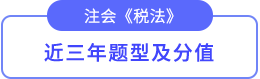 注会《税法》

近三年题型及分值